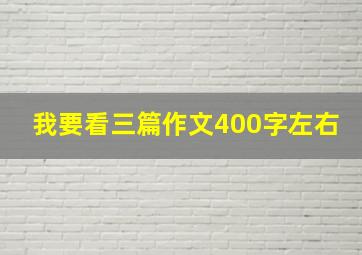 我要看三篇作文400字左右